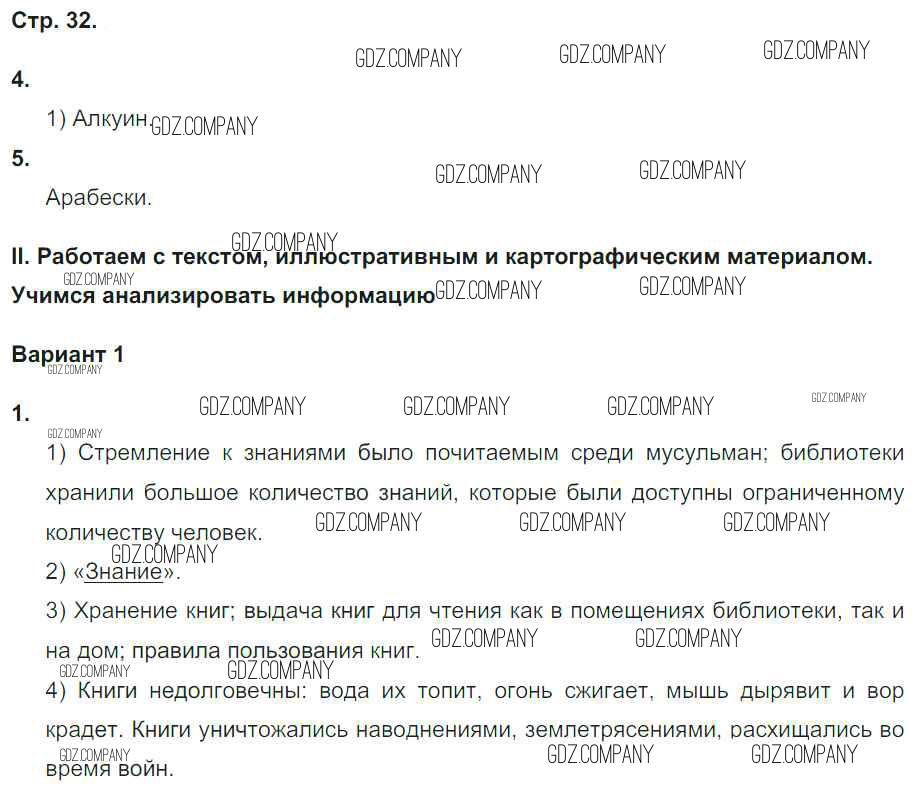 Стр. 32.

GDZ.COMPANY GDZ.COMPANY GDZ.COMPANY

4.

1) Алкуин GDZ.COMPANY

5.

GDZ.COMPANY GDZ.COMPANY

Арабески.

GDZ.COMPANY

II. Работаем с текстом, иллюстративным и картографическим материалом. Учимся анализировать информацию

GDZ.COMPANY GDZ.COMPANY GDZ.COMPANY

Вариант 1

GDZ.COMPANY

1.

GDZ.COMPANY GDZ.COMPANY GDZ.COMPANY GDZ.COMPANY GDZ.COMPANY

1) Стремление к знаниями было почитаемым среди мусульман; библиотеки хранили большое количество знаний, которые были доступны ограниченному количеству человек.

GDZ.COMPANY GDZ.COMPANY GDZ.COMPANY GDZ.COMPANY

2) «Знание».

3) Хранение книг; выдача книг для чтения как в помещениях библиотеки, так и на дом; правила пользования книг.

GDZ.COMPANY GDZ.COMPANY GDZ.COMPANY GDZ.COMPANY

4) Книги недолговечны: вода их топит, огонь сжигает, мышь дырявит и вор крадет. Книги уничтожались наводнениями, землетрясениями, расхищались во время войн.

GDZ.COMPANY GDZ.COMPANY GDZ.COMPANY